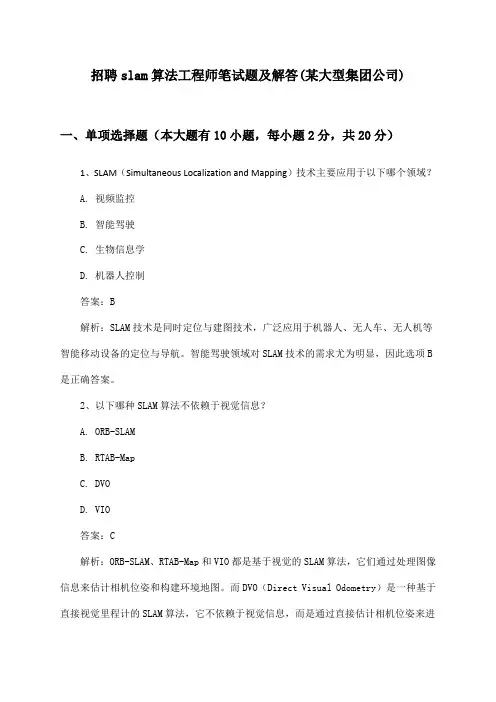 招聘 slam 算法工程师笔试题及解答(某大型集团公司)

一、单项选择题（本大题有 10 小题，每小题 2 分，共 20 分）

1、SLAM（Simultaneous Localization and Mapping）技术主要应用于以下哪个领域？

A. 视频监控

B. 智能驾驶

C. 生物信息学

D. 机器人控制

答案：B

解析：SLAM 技术是同时定位与建图技术，广泛应用于机器人、无人车、无人机等智能移动设备的定位与导航。智能驾驶领域对 SLAM 技术的需求尤为明显，因此选项 B 是正确答案。

2、以下哪种 SLAM 算法不依赖于视觉信息？

A. ORB-SLAM

B. RTAB-Map

C. DVO

D. VIO

答案：C

解析：ORB-SLAM、RTAB-Map 和 VIO 都是基于视觉的 SLAM 算法，它们通过处理图像信息来估计相机位姿和构建环境地图。而 DVO（Direct Visual Odometry）是一种基于直接视觉里程计的 SLAM 算法，它不依赖于视觉信息，而是通过直接估计相机位姿来进